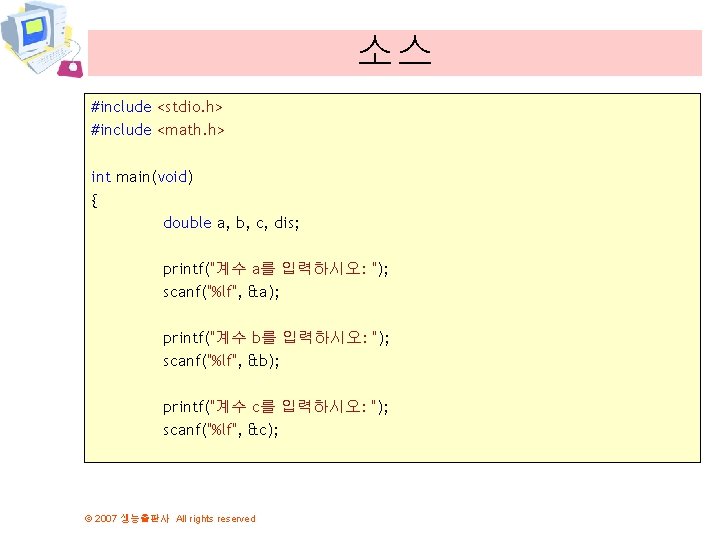 소스

#include <stdio.h>
#include <math.h>

int main(void)
{
double a, b, c, dis;

printf("계수 a를 입력하시오: ");
scanf("%lf", &a);

printf("계수 b를 입력하시오: ");
scanf("%lf", &b);

printf("계수 c를 입력하시오: ");
scanf("%lf", &c);

© 2007 생능출판사 All rights reserved